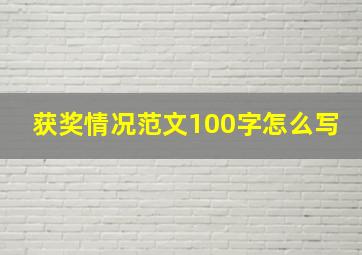 获奖情况范文100字怎么写